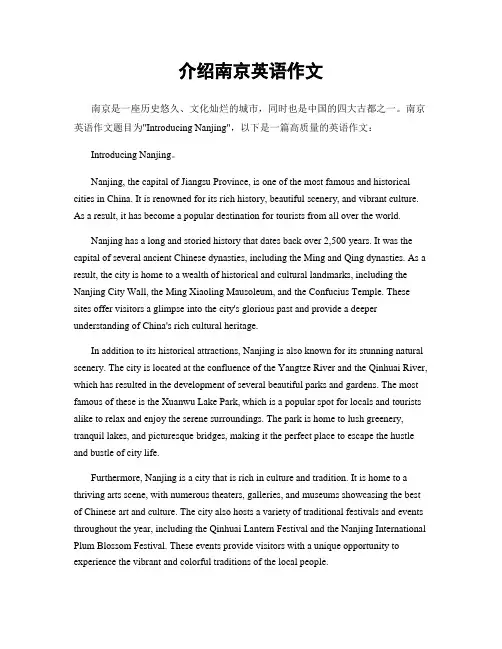 介绍南京英语作文

南京是一座历史悠久、文化灿烂的城市，同时也是中国的四大古都之一。南京英语作文题目为"Introducing Nanjing"，以下是一篇高质量的英语作文：

Introducing Nanjing。

Nanjing, the capital of Jiangsu Province, is one of the most famous and historical cities in China. It is renowned for its rich history, beautiful scenery, and vibrant culture. As a result, it has become a popular destination for tourists from all over the world.

Nanjing has a long and storied history that dates back over 2,500 years. It was the capital of several ancient Chinese dynasties, including the Ming and Qing dynasties. As a result, the city is home to a wealth of historical and cultural landmarks, including the Nanjing City Wall, the Ming Xiaoling Mausoleum, and the Confucius Temple. These sites offer visitors a glimpse into the city's glorious past and provide a deeper understanding of China's rich cultural heritage.

In addition to its historical attractions, Nanjing is also known for its stunning natural scenery. The city is located at the confluence of the Yangtze River and the Qinhuai River, which has resulted in the development of several beautiful parks and gardens. The most famous of these is the Xuanwu Lake Park, which is a popular spot for locals and tourists alike to relax and enjoy the serene surroundings. The park is home to lush greenery, tranquil lakes, and picturesque bridges, making it the perfect place to escape the hustle and bustle of city life.

Furthermore, Nanjing is a city that is rich in culture and tradition. It is home to a thriving arts scene, with numerous theaters, galleries, and museums showcasing the best of Chinese art and culture. The city also hosts a variety of traditional festivals and events throughout the year, including the Qinhuai Lantern Festival and the Nanjing International Plum Blossom Festival. These events provide visitors with a unique opportunity to experience the vibrant and colorful traditions of the local people.